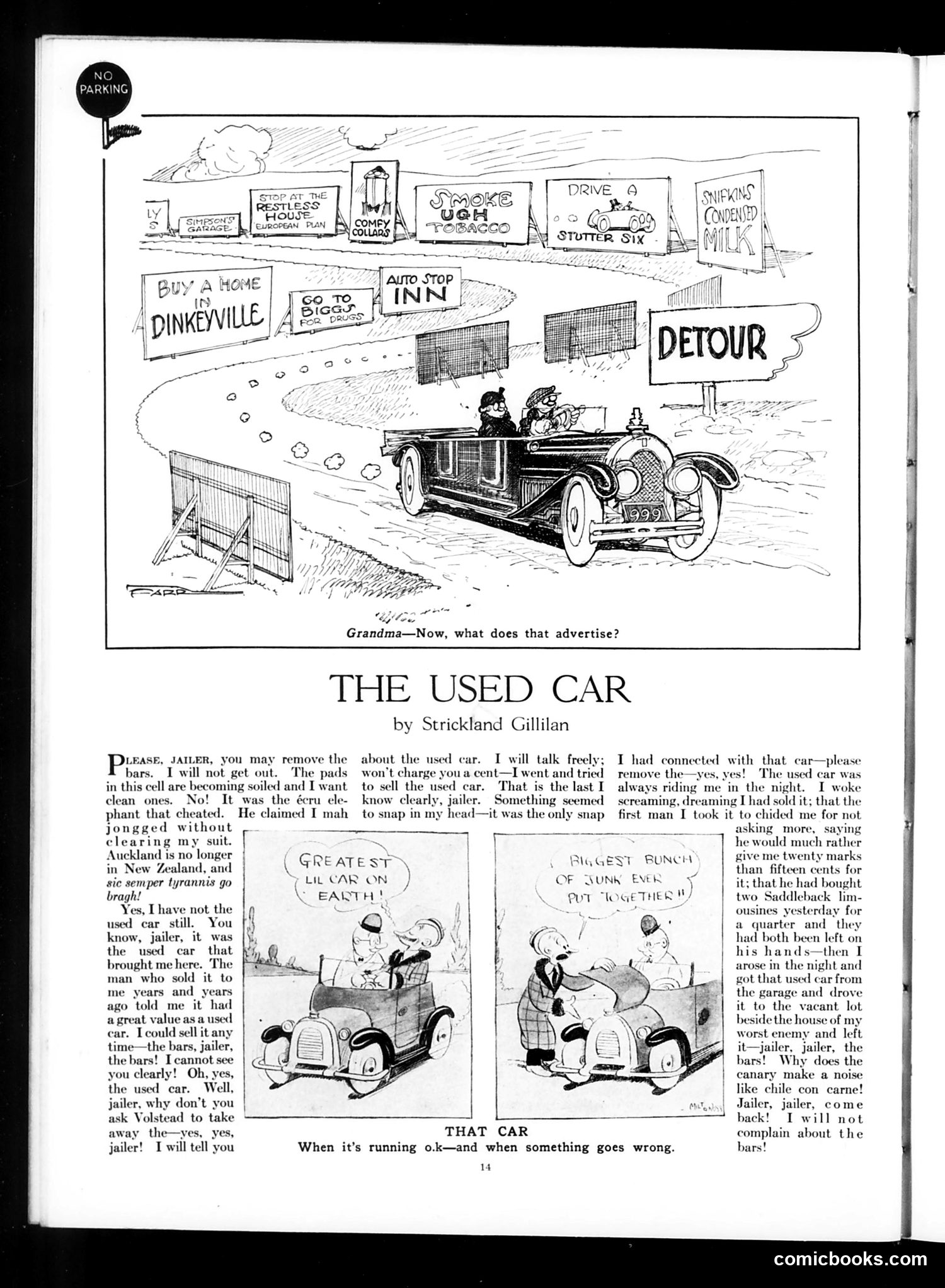 NO PARKING

LY
S

SIMPSON'S GARAGE

STOP AT THE RESTLESS HOUSE EUROPEAN PLAN

COMFY COLLARS

SMOKE UGH TOBACCO

DRIVE A
STUTTER SIX

SNIFKINS CONDENSED MILK

BUY A HOME IN DINKEYVILLE

GO TO BIGGS FOR DRUGS

AUTO STOP INN

DETOUR

999

FARR

Grandma—Now, what does that advertise?

THE USED CAR

by Strickland Gillilan

PLEASE, JAILER, you may remove the bars. I will not get out. The pads in this cell are becoming soiled and I want clean ones. No! It was the écru elephant that cheated. He claimed I mah jongged without clearing my suit. Auckland is no longer in New Zealand, and sic semper tyrannis go bragh!

Yes, I have not the used car still. You know, jailer, it was the used car that brought me here. The man who sold it to me years and years ago told me it had a great value as a used car. I could sell it any time—the bars, jailer, the bars! I cannot see you clearly! Oh, yes, the used car. Well, jailer, why don't you ask Volstead to take away the—yes, yes, jailer! I will tell you about the used car. I will talk freely; won't charge you a cent—I went and tried to sell the used car. That is the last I know clearly, jailer. Something seemed to snap in my head—it was the only snap I had connected with that car—please remove the—yes, yes! The used car was always riding me in the night. I woke screaming, dreaming I had sold it; that the first man I took it to chided me for not asking more, saying he would much rather give me twenty marks than fifteen cents for it; that he had bought two Saddleback limousines yesterday for a quarter and they had both been left on his hands—then I arose in the night and got that used car from the garage and drove it to the vacant lot beside the house of my worst enemy and left it—jailer, jailer, the bars! Why does the canary make a noise like chile con carne! Jailer, jailer, come back! I will not complain about the bars!

GREATEST LIL CAR ON EARTH!

BIGGEST BUNCH OF JUNK EVER PUT TOGETHER!!

MILT GROSS

THAT CAR
When it's running o.k—and when something goes wrong.

14

comicbooks.com